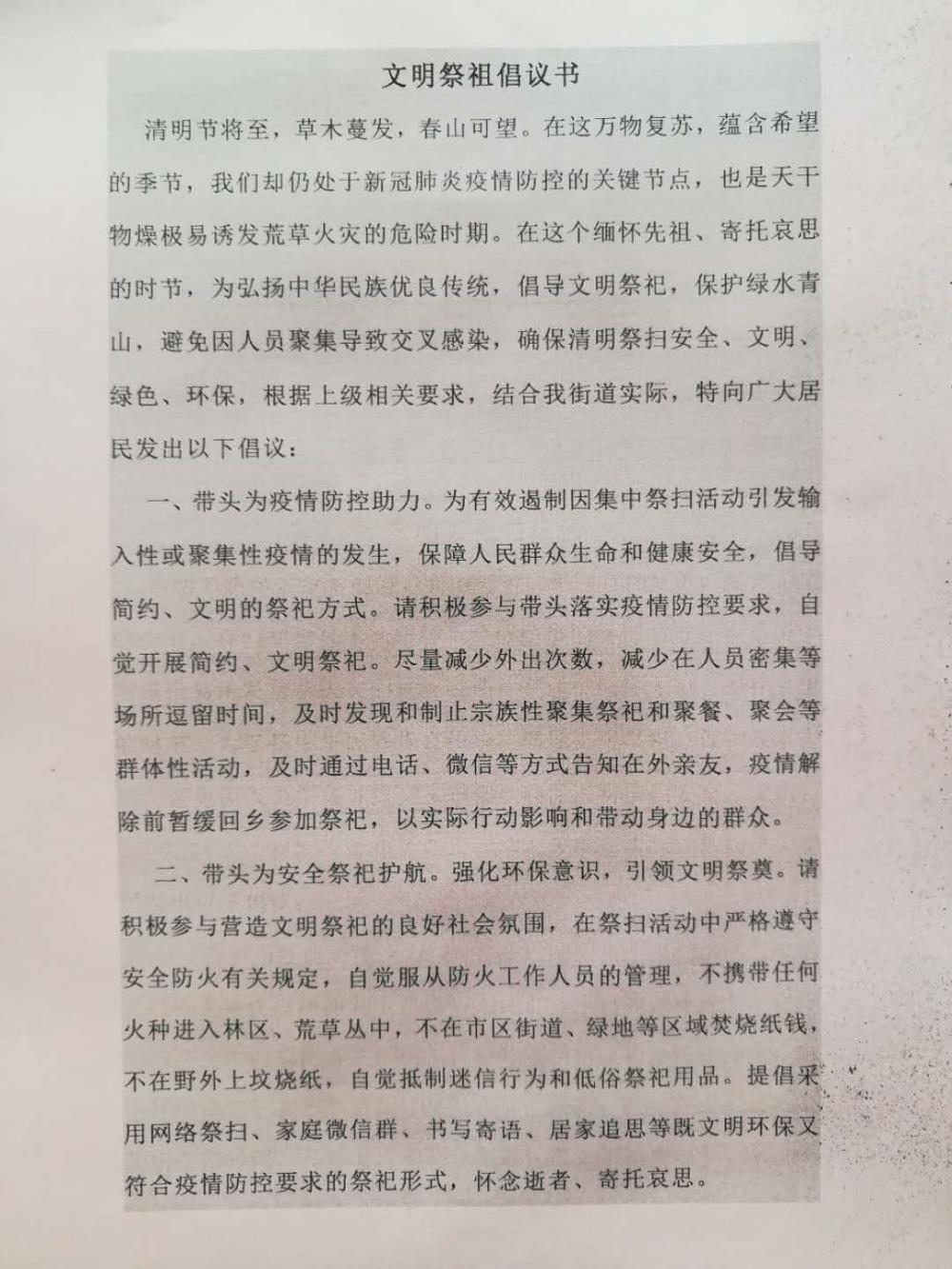 文明祭祖倡议书

清明节将至，草木蔓发，春山可望。在这万物复苏，蕴含希望的季节，我们却仍处于新冠肺炎疫情防控的关键节点，也是天干物燥极易诱发荒草火灾的危险时期。在这个缅怀先祖、寄托哀思的时节，为弘扬中华民族优良传统，倡导文明祭祀，保护绿水青山，避免因人员聚集导致交叉感染，确保清明祭扫安全、文明、绿色、环保，根据上级相关要求，结合我街道实际，特向广大居民发出以下倡议：

一、带头为疫情防控助力。为有效遏制因集中祭扫活动引发输入性或聚集性疫情的发生，保障人民群众生命和健康安全，倡导简约、文明的祭祀方式。请积极参与带头落实疫情防控要求，自觉开展简约、文明祭祀。尽量减少外出次数，减少在人员密集等场所逗留时间，及时发现和制止宗族性聚集祭祀和聚餐、聚会等群体性活动，及时通过电话、微信等方式告知在外亲友，疫情解除前暂缓回乡参加祭祀，以实际行动影响和带动身边的群众。

二、带头为安全祭祀护航。强化环保意识，引领文明祭奠。请积极参与营造文明祭祀的良好社会氛围，在祭扫活动中严格遵守安全防火有关规定，自觉服从防火工作人员的管理，不携带任何火种进入林区、荒草丛中，不在市区街道、绿地等区域焚烧纸钱，不在野外上坟烧纸，自觉抵制迷信行为和低俗祭祀用品。提倡采用网络祭扫、家庭微信群、书写寄语、居家追思等既文明环保又符合疫情防控要求的祭祀形式，怀念逝者、寄托哀思。